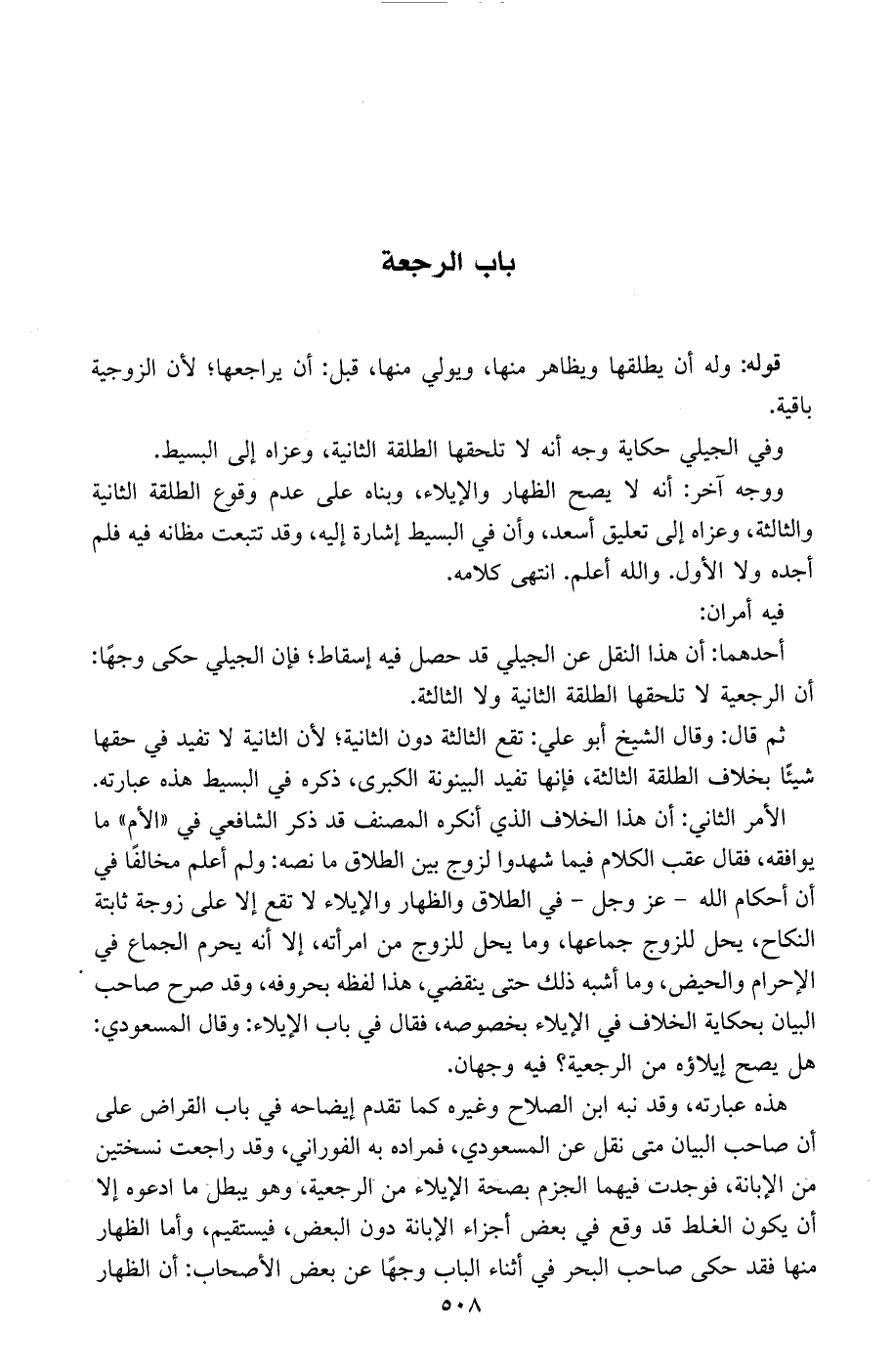 باب الرجعة

قوله: وله أن يطلقها ويظاهر منها، ويولي منها، قبل: أن يراجعها؛ لأن الزوجية باقية.

وفي الجيلي حكاية وجه أنه لا تلحقها الطلقة الثانية، وعزاه إلى البسيط.

ووجه آخر: أنه لا يصح الظهار والإيلاء، وبناه على عدم وقوع الطلقة الثانية والثالثة، وعزاه إلى تعليق أسعد، وأن في البسيط إشارة إليه، وقد تتبعت مظانه فيه فلم أجده ولا الأول. والله أعلم. انتهى كلامه.

فيه أمران:

أحدهما: أن هذا النقل عن الجيلي قد حصل فيه إسقاط؛ فإن الجيلي حكى وجهًا: أن الرجعية لا تلحقها الطلقة الثانية ولا الثالثة.

ثم قال: وقال الشيخ أبو علي: تقع الثالثة دون الثانية؛ لأن الثانية لا تفيد في حقها شيئًا بخلاف الطلقة الثالثة، فإنها تفيد البينونة الكبرى، ذكره في البسيط هذه عبارته.

الأمر الثاني: أن هذا الخلاف الذي أنكره المصنف قد ذكر الشافعي في «الأم» ما يوافقه، فقال عقب الكلام فيما شهدوا لزوج بين الطلاق ما نصه: ولم أعلم مخالفًا في أن أحكام الله - عز وجل - في الطلاق والظهار والإيلاء لا تقع إلا على زوجة ثابتة النكاح، يحل للزوج جماعها، وما يحل للزوج من امرأته، إلا أنه يحرم الجماع في الإحرام والحيض، وما أشبه ذلك حتى ينقضي، هذا لفظه بحروفه، وقد صرح صاحب البيان بحكاية الخلاف في الإيلاء بخصوصه، فقال في باب الإيلاء: وقال المسعودي: هل يصح إيلاؤه من الرجعية؟ فيه وجهان.

هذه عبارته، وقد نبه ابن الصلاح وغيره كما تقدم إيضاحه في باب القراض على أن صاحب البيان متى نقل عن المسعودي، فمراده به الفوراني، وقد راجعت نسختين من الإبانة، فوجدت فيهما الجزم بصحة الإيلاء من الرجعية، وهو يبطل ما ادعوه إلا أن يكون الغلط قد وقع في بعض أجزاء الإبانة دون البعض، فيستقيم، وأما الظهار منها فقد حكى صاحب البحر في أثناء الباب وجهًا عن بعض الأصحاب: أن الظهار

٥٠٨